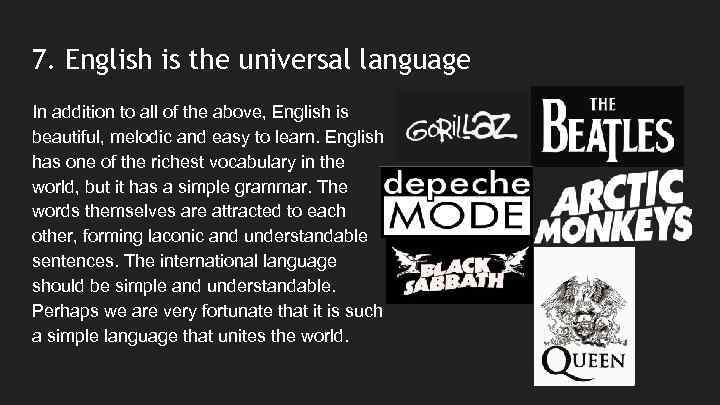 7. English is the universal language

In addition to all of the above, English is beautiful, melodic and easy to learn. English has one of the richest vocabulary in the world, but it has a simple grammar. The words themselves are attracted to each other, forming laconic and understandable sentences. The international language should be simple and understandable. Perhaps we are very fortunate that it is such a simple language that unites the world.

GORILLAZ

THE BEATLES

depeche MODE

ARCTIC MONKEYS

BLACK SABBATH

QUEEN